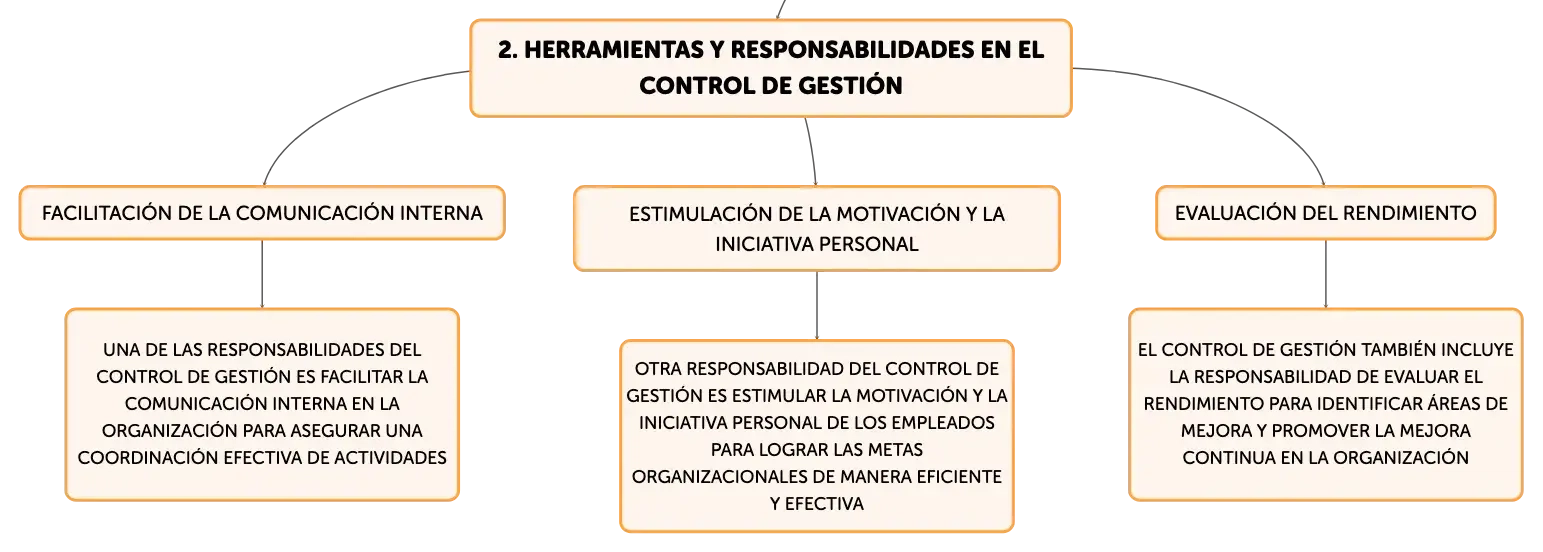 2. HERRAMIENTAS Y RESPONSABILIDADES EN EL CONTROL DE GESTIÓN

FACILITACIÓN DE LA COMUNICACIÓN INTERNA

UNA DE LAS RESPONSABILIDADES DEL CONTROL DE GESTIÓN ES FACILITAR LA COMUNICACIÓN INTERNA EN LA ORGANIZACIÓN PARA ASEGURAR UNA COORDINACIÓN EFECTIVA DE ACTIVIDADES

ESTIMULACIÓN DE LA MOTIVACIÓN Y LA INICIATIVA PERSONAL

OTRA RESPONSABILIDAD DEL CONTROL DE GESTIÓN ES ESTIMULAR LA MOTIVACIÓN Y LA INICIATIVA PERSONAL DE LOS EMPLEADOS PARA LOGRAR LAS METAS ORGANIZACIONALES DE MANERA EFICIENTE Y EFECTIVA

EVALUACIÓN DEL RENDIMIENTO

EL CONTROL DE GESTIÓN TAMBIÉN INCLUYE LA RESPONSABILIDAD DE EVALUAR EL RENDIMIENTO PARA IDENTIFICAR ÁREAS DE MEJORA Y PROMOVER LA MEJORA CONTINUA EN LA ORGANIZACIÓN